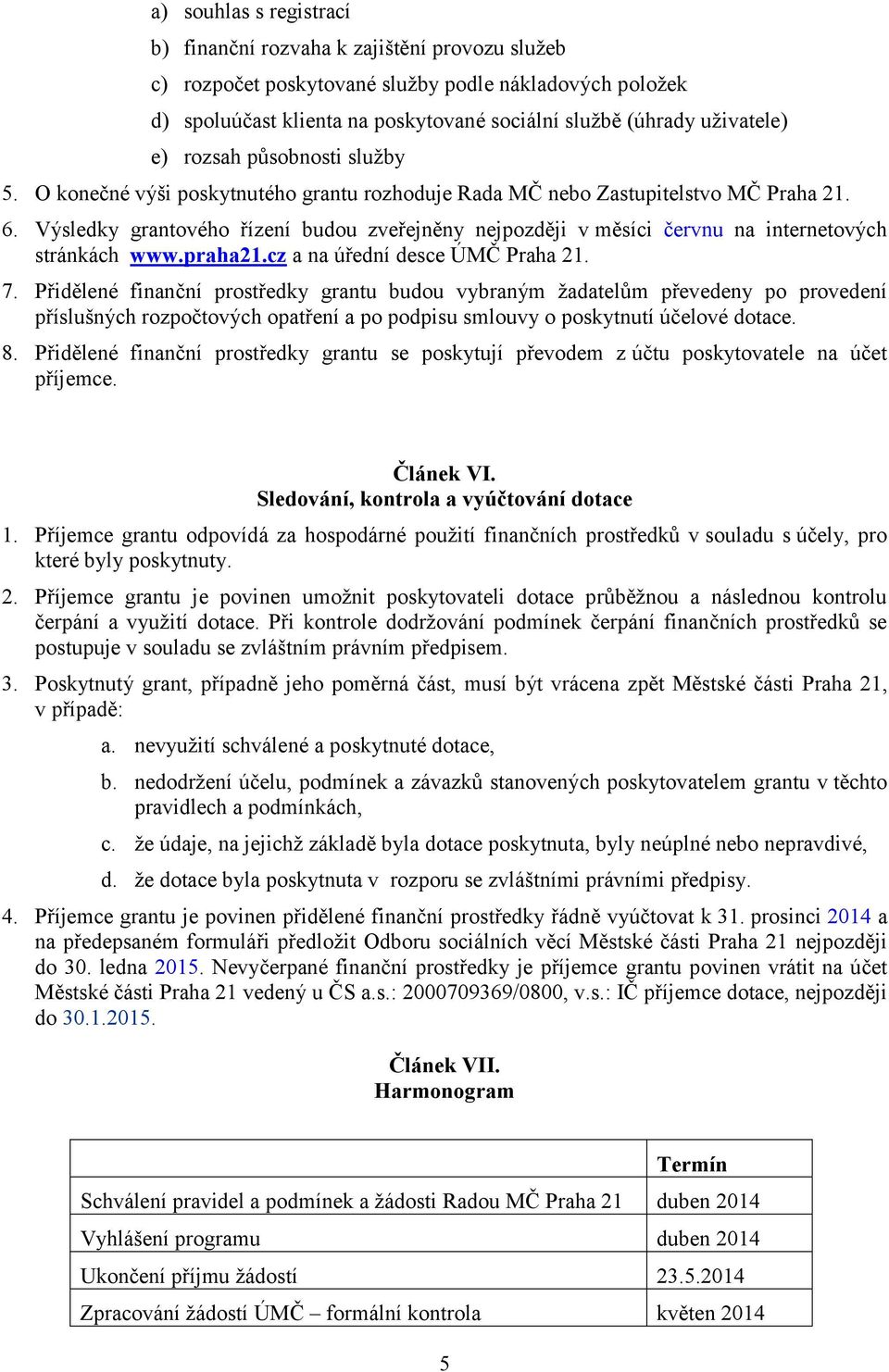 a) souhlas s registrací

b) finanční rozvaha k zajištění provozu služeb

c) rozpočet poskytované služby podle nákladových položek

d) spoluúčast klienta na poskytované sociální službě (úhrady uživatele)

e) rozsah působnosti služby

5. O konečné výši poskytnutého grantu rozhoduje Rada MČ nebo Zastupitelstvo MČ Praha 21.

6. Výsledky grantového řízení budou zveřejněny nejpozději v měsíci červnu na internetových stránkách www.praha21.cz a na úřední desce ÚMČ Praha 21.

7. Přidělené finanční prostředky grantu budou vybraným žadatelům převedeny po provedení příslušných rozpočtových opatření a po podpisu smlouvy o poskytnutí účelové dotace.

8. Přidělené finanční prostředky grantu se poskytují převodem z účtu poskytovatele na účet příjemce.

Článek VI.
Sledování, kontrola a vyúčtování dotace

1. Příjemce grantu odpovídá za hospodárné použití finančních prostředků v souladu s účely, pro které byly poskytnuty.

2. Příjemce grantu je povinen umožnit poskytovateli dotace průběžnou a následnou kontrolu čerpání a využití dotace. Při kontrole dodržování podmínek čerpání finančních prostředků se postupuje v souladu se zvláštním právním předpisem.

3. Poskytnutý grant, případně jeho poměrná část, musí být vrácena zpět Městské části Praha 21, v případě:

a. nevyužití schválené a poskytnuté dotace,

b. nedodržení účelu, podmínek a závazků stanovených poskytovatelem grantu v těchto pravidlech a podmínkách,

c. že údaje, na jejichž základě byla dotace poskytnuta, byly neúplné nebo nepravdivé,

d. že dotace byla poskytnuta v rozporu se zvláštními právními předpisy.

4. Příjemce grantu je povinen přidělené finanční prostředky řádně vyúčtovat k 31. prosinci 2014 a na předepsaném formuláři předložit Odboru sociálních věcí Městské části Praha 21 nejpozději do 30. ledna 2015. Nevyčerpané finanční prostředky je příjemce grantu povinen vrátit na účet Městské části Praha 21 vedený u ČS a.s.: 2000709369/0800, v.s.: IČ příjemce dotace, nejpozději do 30.1.2015.

Článek VII.
Harmonogram

| | Termín |
|---|---|
| Schválení pravidel a podmínek a žádosti Radou MČ Praha 21 | duben 2014 |
| Vyhlášení programu | duben 2014 |
| Ukončení příjmu žádostí | 23.5.2014 |
| Zpracování žádostí ÚMČ – formální kontrola | květen 2014 |

5